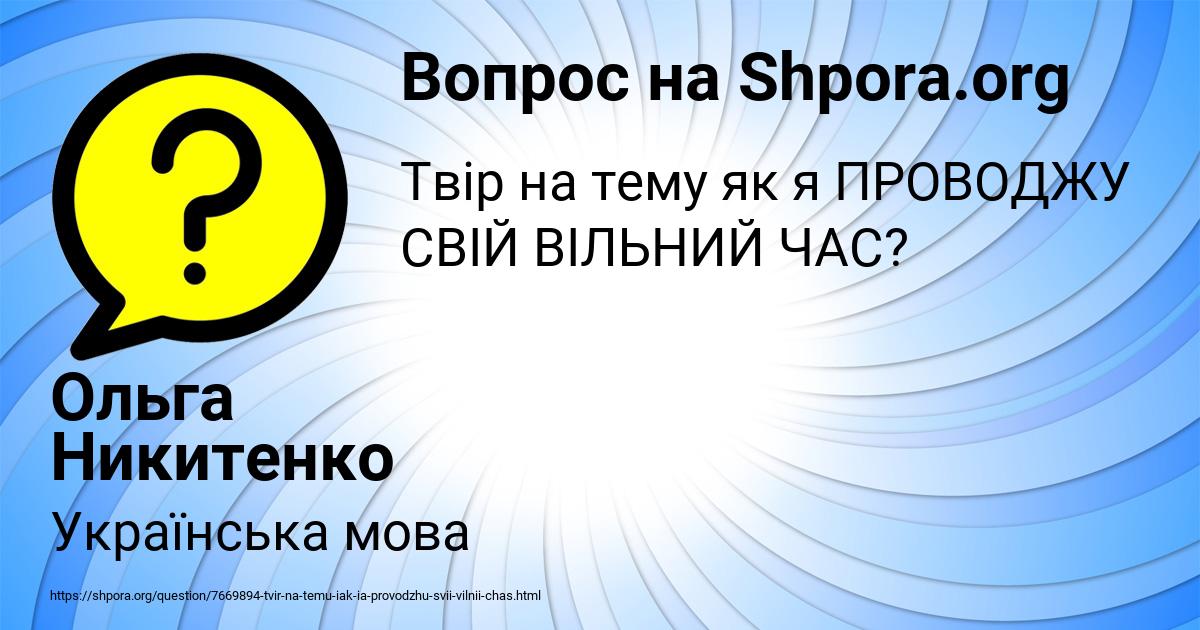 Вопрос на Shpora.org

Твір на тему як я ПРОВОДЖУ СВІЙ ВІЛЬНИЙ ЧАС?

Ольга Никитенко

Українська мова

https://shpora.org/question/7669894-tvir-na-temu-iak-ia-provodzhu-svii-vilnii-chas.html